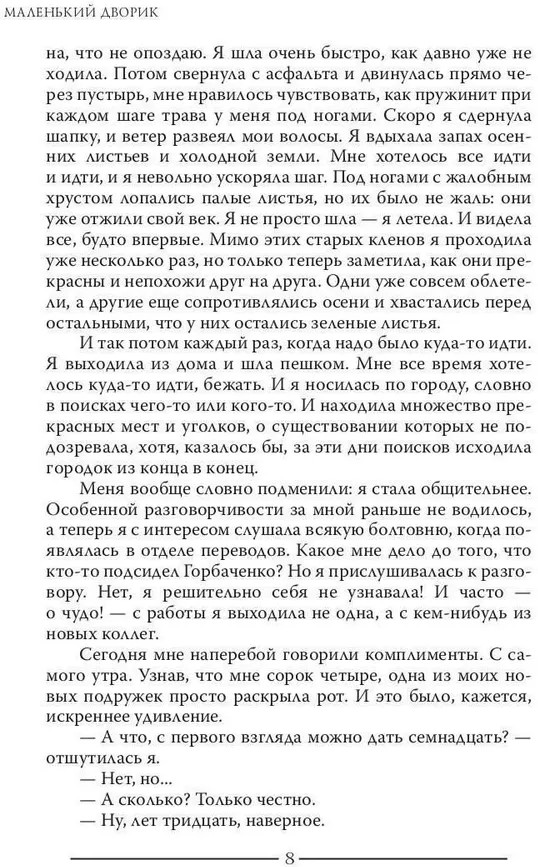 МАЛЕНЬКИЙ ДВОРИК

на, что не опоздаю. Я шла очень быстро, как давно уже не ходила. Потом свернула с асфальта и двинулась прямо через пустырь, мне нравилось чувствовать, как пружинит при каждом шаге трава у меня под ногами. Скоро я сдернула шапку, и ветер развеял мои волосы. Я вдыхала запах осенних листьев и холодной земли. Мне хотелось все идти и идти, и я невольно ускоряла шаг. Под ногами с жалобным хрустом лопались палые листья, но их было не жаль: они уже отжили свой век. Я не просто шла — я летела. И видела все, будто впервые. Мимо этих старых кленов я проходила уже несколько раз, но только теперь заметила, как они прекрасны и непохожи друг на друга. Одни уже совсем облетели, а другие еще сопротивлялись осени и хвастались перед остальными, что у них остались зеленые листья.

И так потом каждый раз, когда надо было куда-то идти. Я выходила из дома и шла пешком. Мне все время хотелось куда-то идти, бежать. И я носилась по городу, словно в поисках чего-то или кого-то. И находила множество прекрасных мест и уголков, о существовании которых не подозревала, хотя, казалось бы, за эти дни поисков исходила городок из конца в конец.

Меня вообще словно подменили: я стала общительнее. Особенной разговорчивости за мной раньше не водилось, а теперь я с интересом слушала всякую болтовню, когда появлялась в отделе переводов. Какое мне дело до того, что кто-то подсидел Горбаченко? Но я прислушивалась к разговору. Нет, я решительно себя не узнавала! И часто — о чудо! — с работы я выходила не одна, а с кем-нибудь из новых коллег.

Сегодня мне наперебой говорили комплименты. С самого утра. Узнав, что мне сорок четыре, одна из моих новых подружек просто раскрыла рот. И это было, кажется, искреннее удивление.

— А что, с первого взгляда можно дать семнадцать? — отшутилась я.

— Нет, но...

— А сколько? Только честно.

— Ну, лет тридцать, наверное.

8